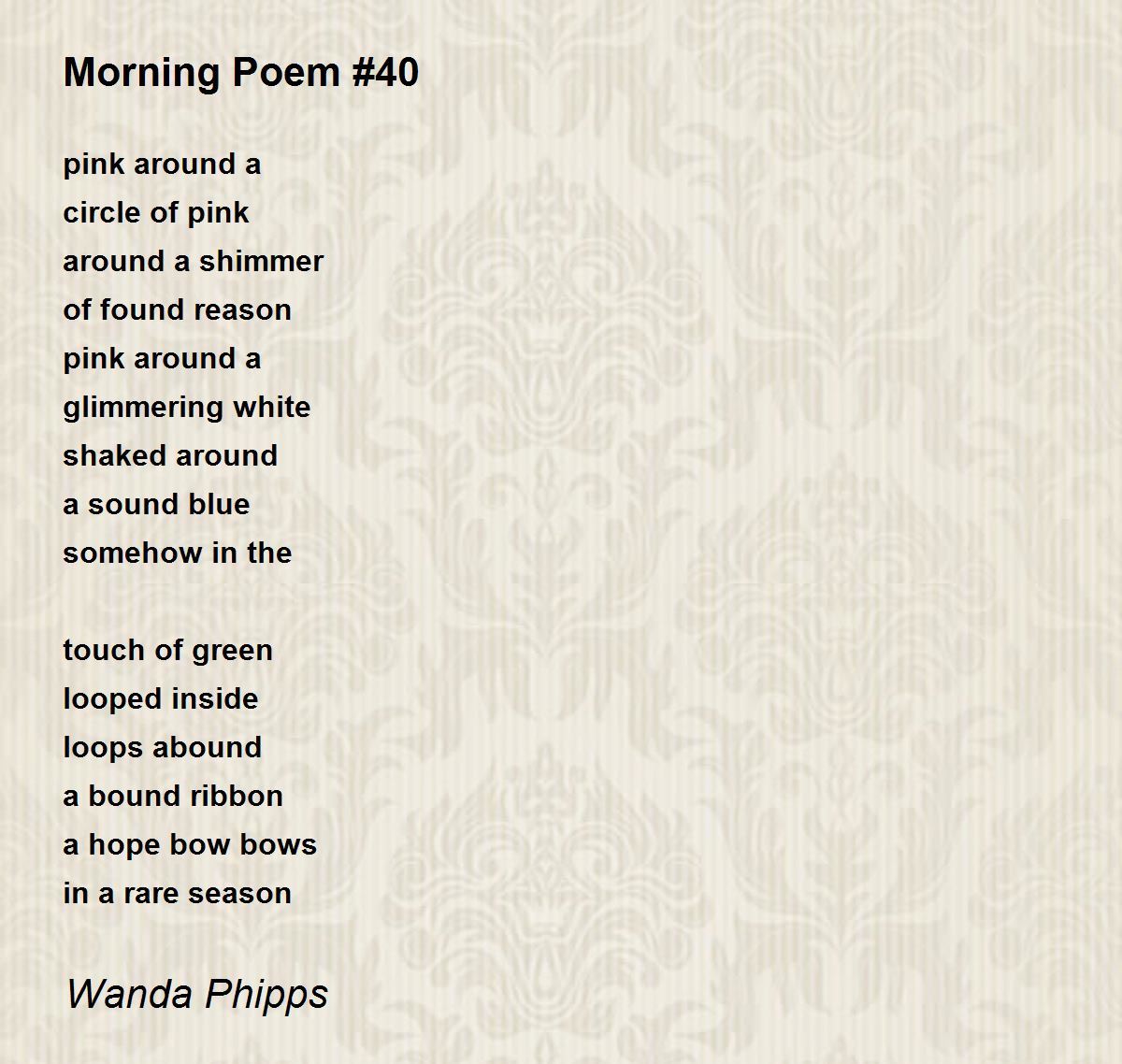 Morning Poem #40

pink around a
circle of pink
around a shimmer
of found reason
pink around a
glimmering white
shaked around
a sound blue
somehow in the

touch of green
looped inside
loops abound
a bound ribbon
a hope bow bows
in a rare season

Wanda Phipps